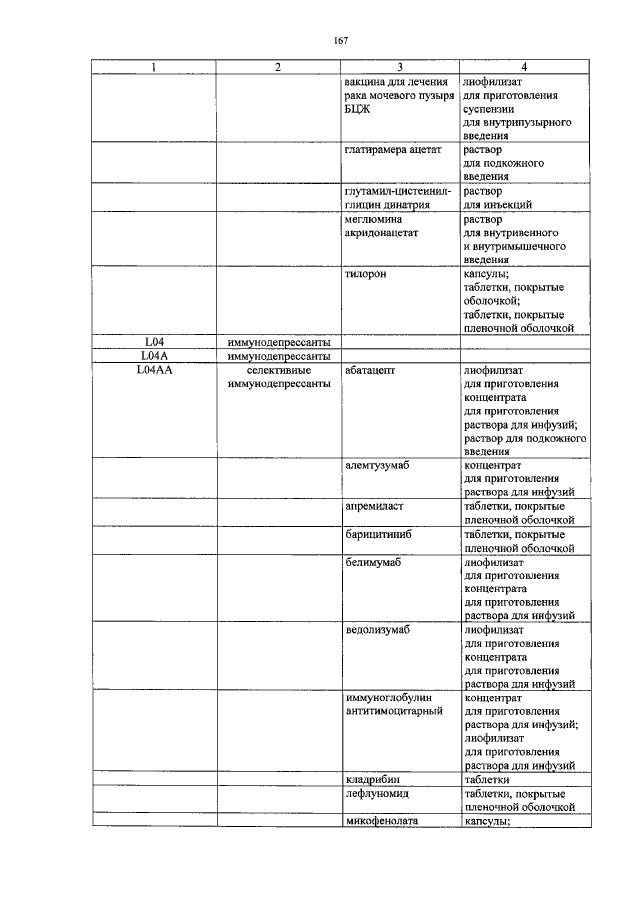 167

| 1 | 2 | 3 | 4 |
|---|---|---|---|
| | | вакцина для лечения рака мочевого пузыря БЦЖ | лиофилизат для приготовления суспензии для внутрипузырного введения |
| | | глатирамера ацетат | раствор для подкожного введения |
| | | глутамил-цистеинил-глицин динатрия | раствор для инъекций |
| | | меглюмина акридонацетат | раствор для внутривенного и внутримышечного введения |
| | | тилорон | капсулы; таблетки, покрытые оболочкой; таблетки, покрытые пленочной оболочкой |
| L04 | иммунодепрессанты | | |
| L04A | иммунодепрессанты | | |
| L04AA | селективные иммунодепрессанты | абатацепт | лиофилизат для приготовления концентрата для приготовления раствора для инфузий; раствор для подкожного введения |
| | | алемтузумаб | концентрат для приготовления раствора для инфузий |
| | | апремиласт | таблетки, покрытые пленочной оболочкой |
| | | барицитиниб | таблетки, покрытые пленочной оболочкой |
| | | белимумаб | лиофилизат для приготовления концентрата для приготовления раствора для инфузий |
| | | ведолизумаб | лиофилизат для приготовления концентрата для приготовления раствора для инфузий |
| | | иммуноглобулин антитимоцитарный | концентрат для приготовления раствора для инфузий; лиофилизат для приготовления раствора для инфузий |
| | | кладрибин | таблетки |
| | | лефлуномид | таблетки, покрытые пленочной оболочкой |
| | | микофенолата | капсулы; |